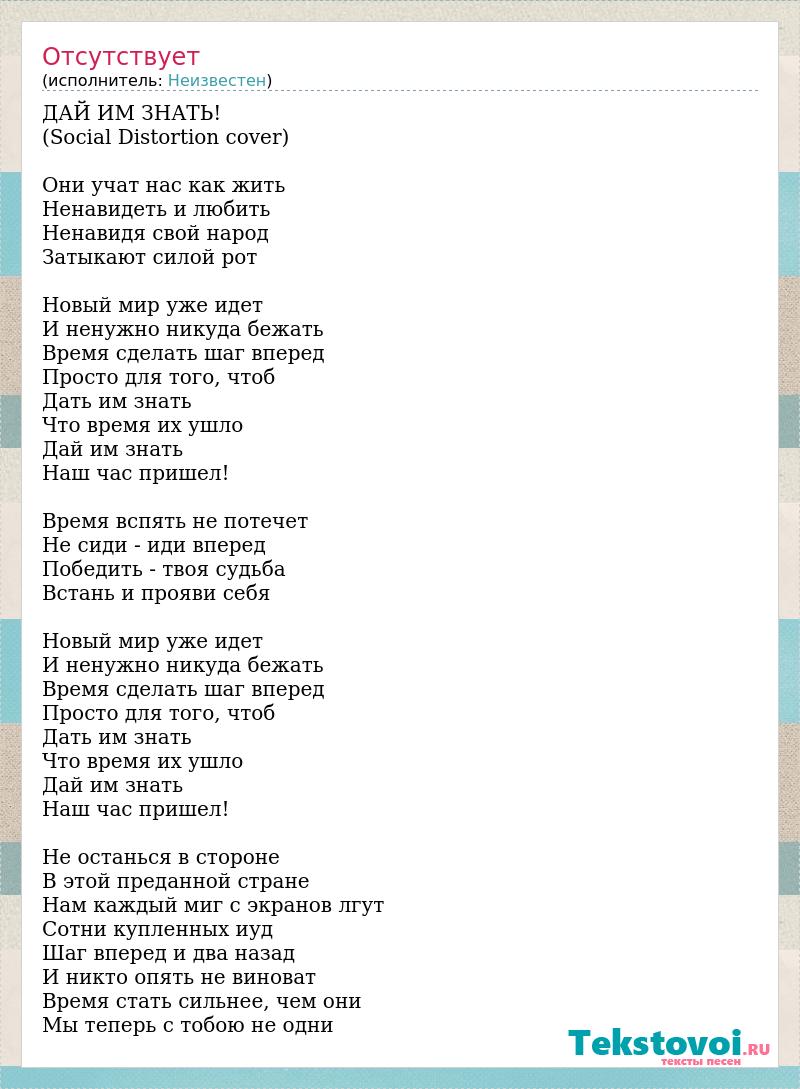 Отсутствует
(исполнитель: Неизвестен)

ДАЙ ИМ ЗНАТЬ!
(Social Distortion cover)

Они учат нас как жить
Ненавидеть и любить
Ненавидя свой народ
Затыкают силой рот

Новый мир уже идет
И ненужно никуда бежать
Время сделать шаг вперед
Просто для того, чтоб
Дать им знать
Что время их ушло
Дай им знать
Наш час пришел!

Время вспять не потечет
Не сиди - иди вперед
Победить - твоя судьба
Встань и прояви себя

Новый мир уже идет
И ненужно никуда бежать
Время сделать шаг вперед
Просто для того, чтоб
Дать им знать
Что время их ушло
Дай им знать
Наш час пришел!

Не останься в стороне
В этой преданной стране
Нам каждый миг с экранов лгут
Сотни купленных иуд
Шаг вперед и два назад
И никто опять не виноват
Время стать сильнее, чем они
Мы теперь с тобою не одни

Tekstovoi.RU
тексты песен